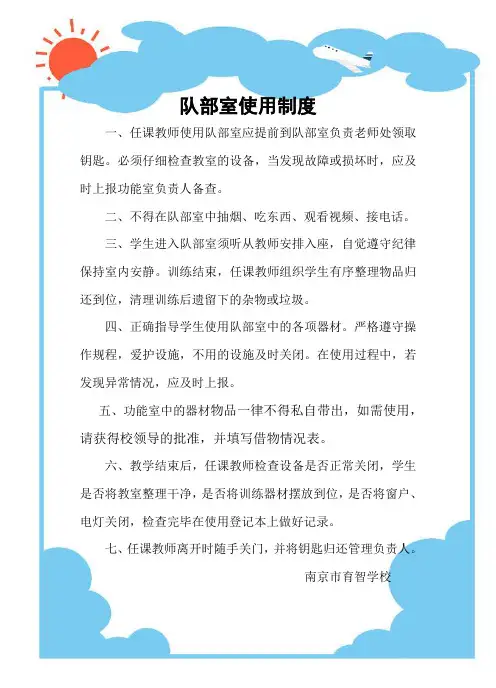 队部室使用制度

一、任课教师使用队部室应提前到队部室负责老师处领取钥匙。必须仔细检查教室的设备，当发现故障或损坏时，应及时上报功能室负责人备查。

二、不得在队部室中抽烟、吃东西、观看视频、接电话。

三、学生进入队部室须听从教师安排入座，自觉遵守纪律保持室内安静。训练结束，任课教师组织学生有序整理物品归还到位，清理训练后遗留下的杂物或垃圾。

四、正确指导学生使用队部室中的各项器材。严格遵守操作规程，爱护设施，不用的设施及时关闭。在使用过程中，若发现异常情况，应及时上报。

五、功能室中的器材物品一律不得私自带出，如需使用，请获得校领导的批准，并填写借物情况表。

六、教学结束后，任课教师检查设备是否正常关闭，学生是否将教室整理干净，是否将训练器材摆放到位，是否将窗户、电灯关闭，检查完毕在使用登记本上做好记录。

七、任课教师离开时随手关门，并将钥匙归还管理负责人。

南京市育智学校